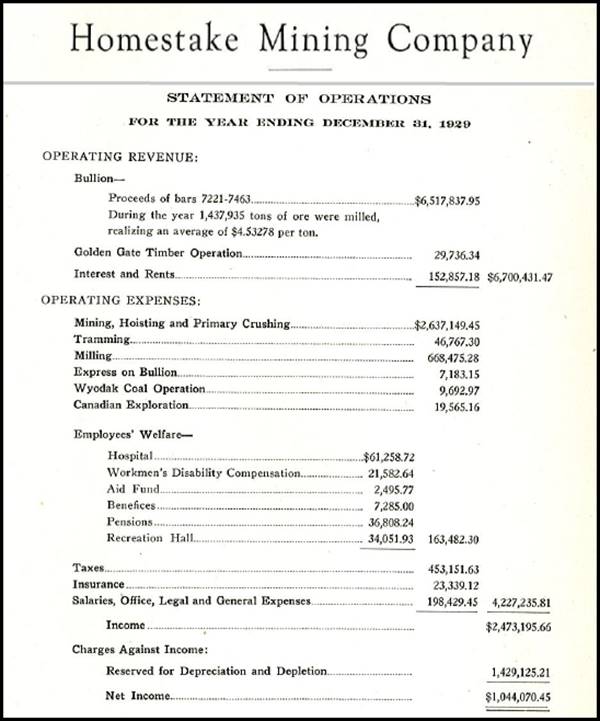 Homestake Mining Company

STATEMENT OF OPERATIONS

FOR THE YEAR ENDING DECEMBER 31, 1929

OPERATING REVENUE:

Bullion—

Proceeds of bars 7221-7463 $6,517,837.95

During the year 1,437,935 tons of ore were milled, realizing an average of $4.53278 per ton.

Golden Gate Timber Operation 29,736.34

Interest and Rents 152,857.18 $6,700,431.47

OPERATING EXPENSES:

Mining, Hoisting and Primary Crushing $2,637,149.45

Tramming 46,767.30

Milling 668,475.28

Express on Bullion 7,183.15

Wyodak Coal Operation 9,692.97

Canadian Exploration 19,565.16

Employees' Welfare—

Hospital $61,258.72

Workmen's Disability Compensation 21,582.64

Aid Fund 2,495.77

Benefices 7,285.00

Pensions 36,808.24

Recreation Hall 34,051.93 163,482.30

Taxes 453,151.63

Insurance 23,339.12

Salaries, Office, Legal and General Expenses 198,429.45 4,227,235.81

Income $2,473,195.66

Charges Against Income:

Reserved for Depreciation and Depletion 1,429,125.21

Net Income $1,044,070.45